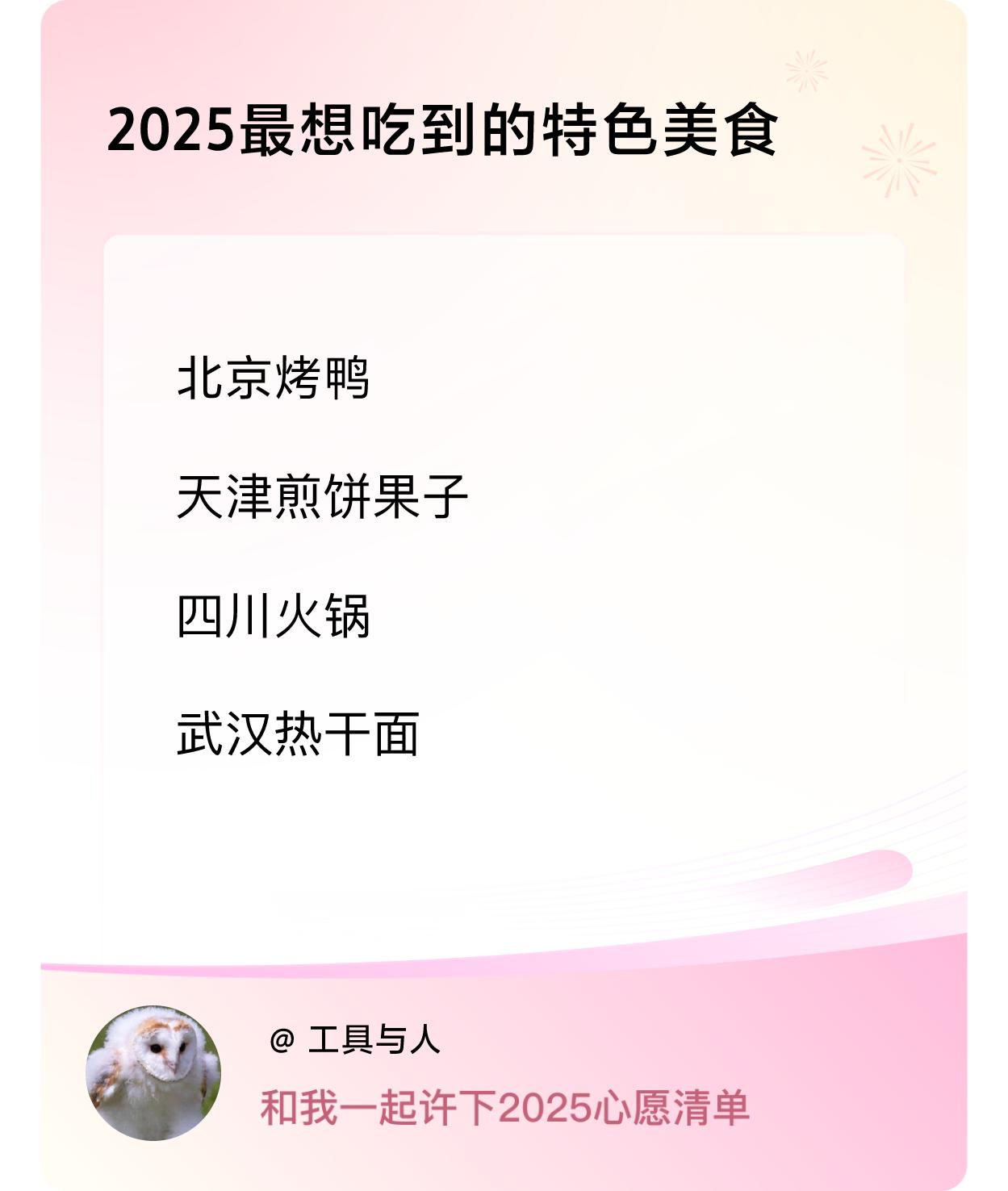 2025最想吃到的特色美食

北京烤鸭

天津煎饼果子

四川火锅

武汉热干面

@ 工具与人

和我一起许下2025心愿清单